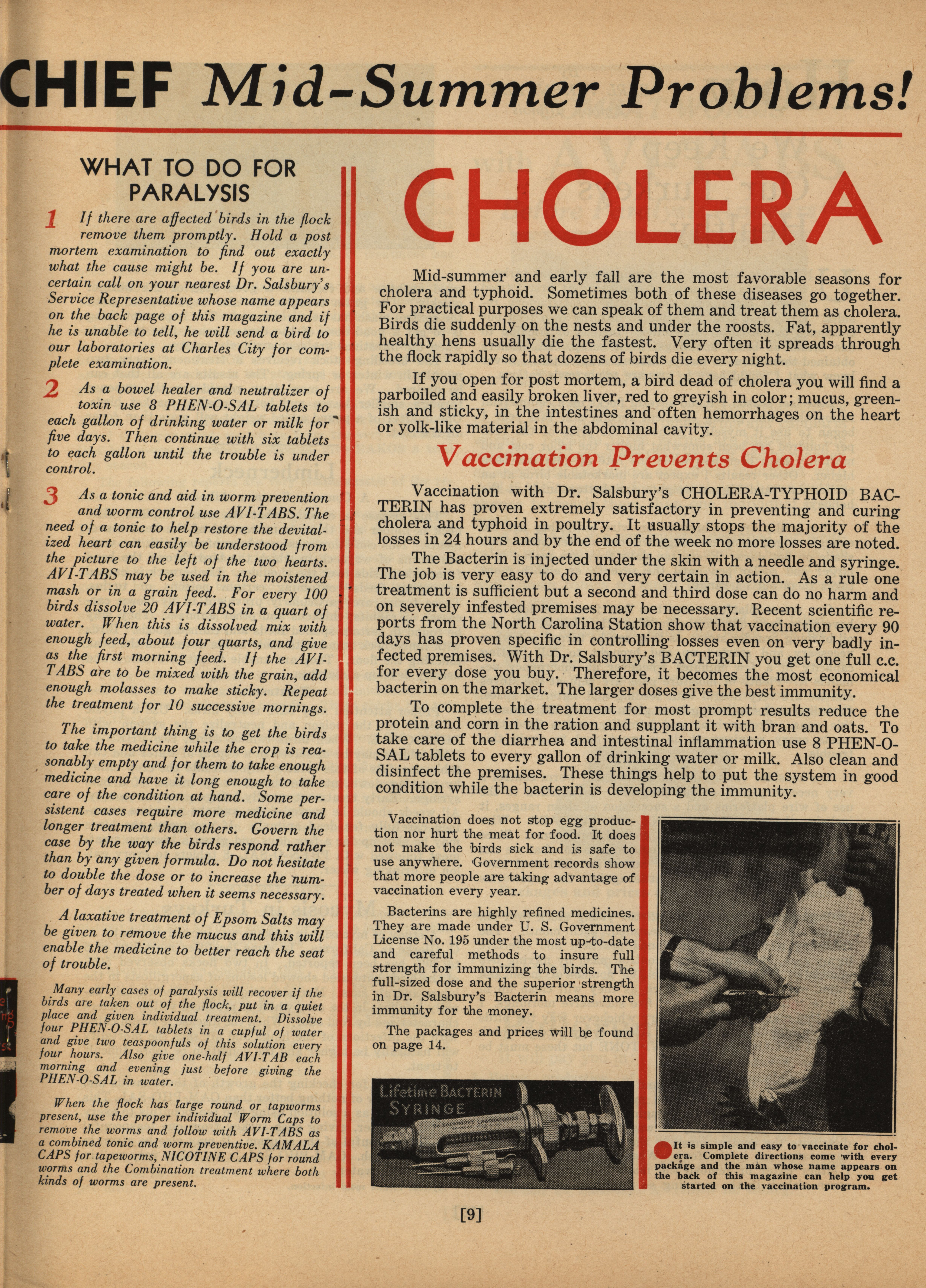 CHIEF Mid-Summer Problems!

WHAT TO DO FOR PARALYSIS

1 If there are affected birds in the flock remove them promptly. Hold a post mortem examination to find out exactly what the cause might be. If you are uncertain call on your nearest Dr. Salsbury's Service Representative whose name appears on the back page of this magazine and if he is unable to tell, he will send a bird to our laboratories at Charles City for complete examination.

2 As a bowel healer and neutralizer of toxin use 8 PHEN-O-SAL tablets to each gallon of drinking water or milk for five days. Then continue with six tablets to each gallon until the trouble is under control.

3 As a tonic and aid in worm prevention and worm control use AVI-TABS. The need of a tonic to help restore the devitalized heart can easily be understood from the picture to the left of the two hearts. AVI-TABS may be used in the moistened mash or in a grain feed. For every 100 birds dissolve 20 AVI-TABS in a quart of water. When this is dissolved mix with enough feed, about four quarts, and give as the first morning feed. If the AVI-TABS are to be mixed with the grain, add enough molasses to make sticky. Repeat the treatment for 10 successive mornings.

The important thing is to get the birds to take the medicine while the crop is reasonably empty and for them to take enough medicine and have it long enough to take care of the condition at hand. Some persistent cases require more medicine and longer treatment than others. Govern the case by the way the birds respond rather than by any given formula. Do not hesitate to double the dose or to increase the number of days treated when it seems necessary.

A laxative treatment of Epsom Salts may be given to remove the mucus and this will enable the medicine to better reach the seat of trouble.

Many early cases of paralysis will recover if the birds are taken out of the flock, put in a quiet place and given individual treatment. Dissolve four PHEN-O-SAL tablets in a cupful of water and give two teaspoonfuls of this solution every four hours. Also give one-half AVI-TAB each morning and evening just before giving the PHEN-O-SAL in water.

When the flock has large round or tapworms present, use the proper individual Worm Caps to remove the worms and follow with AVI-TABS as a combined tonic and worm preventive. KAMALA CAPS for tapeworms, NICOTINE CAPS for round worms and the Combination treatment where both kinds of worms are present.

CHOLERA

Mid-summer and early fall are the most favorable seasons for cholera and typhoid. Sometimes both of these diseases go together. For practical purposes we can speak of them and treat them as cholera. Birds die suddenly on the nests and under the roosts. Fat, apparently healthy hens usually die the fastest. Very often it spreads through the flock rapidly so that dozens of birds die every night.

If you open for post mortem, a bird dead of cholera you will find a parboiled and easily broken liver, red to greyish in color; mucus, greenish and sticky, in the intestines and often hemorrhages on the heart or yolk-like material in the abdominal cavity.

Vaccination Prevents Cholera

Vaccination with Dr. Salsbury's CHOLERA-TYPHOID BACTERIN has proven extremely satisfactory in preventing and curing cholera and typhoid in poultry. It usually stops the majority of the losses in 24 hours and by the end of the week no more losses are noted.

The Bacterin is injected under the skin with a needle and syringe. The job is very easy to do and very certain in action. As a rule one treatment is sufficient but a second and third dose can do no harm and on severely infested premises may be necessary. Recent scientific reports from the North Carolina Station show that vaccination every 90 days has proven specific in controlling losses even on very badly infected premises. With Dr. Salsbury's BACTERIN you get one full c.c. for every dose you buy. Therefore, it becomes the most economical bacterin on the market. The larger doses give the best immunity.

To complete the treatment for most prompt results reduce the protein and corn in the ration and supplant it with bran and oats. To take care of the diarrhea and intestinal inflammation use 8 PHEN-O-SAL tablets to every gallon of drinking water or milk. Also clean and disinfect the premises. These things help to put the system in good condition while the bacterin is developing the immunity.

Vaccination does not stop egg production nor hurt the meat for food. It does not make the birds sick and is safe to use anywhere. Government records show that more people are taking advantage of vaccination every year.

Bacterins are highly refined medicines. They are made under U. S. Government License No. 195 under the most up-to-date and careful methods to insure full strength for immunizing the birds. The full-sized dose and the superior strength in Dr. Salsbury's Bacterin means more immunity for the money.

The packages and prices will be found on page 14.

Lifetime BACTERIN SYRINGE

It is simple and easy to vaccinate for cholera. Complete directions come with every package and the man whose name appears on the back of this magazine can help you get started on the vaccination program.

[9]